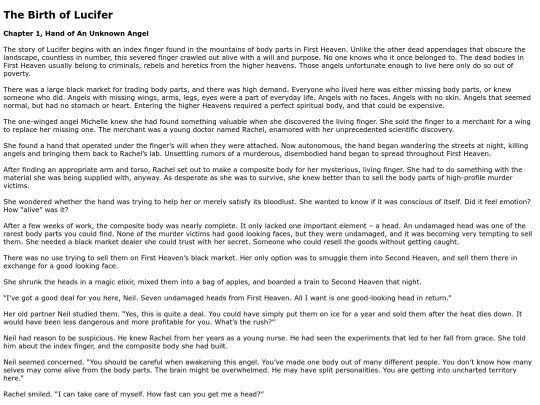 The Birth of Lucifer

Chapter 1, Hand of An Unknown Angel

The story of Lucifer begins with an index finger found in the mountains of body parts in First Heaven. Unlike the other dead appendages that obscure the landscape, countless in number, this severed finger crawled out alive with a will and purpose. No one knows who it once belonged to. The dead bodies in First Heaven usually belong to criminals, rebels and heretics from the higher heavens. Those angels unfortunate enough to live here only do so out of poverty.

There was a large black market for trading body parts, and there was high demand. Everyone who lived here was either missing body parts, or knew someone who did. Angels with missing wings, arms, legs, eyes were a part of everyday life. Angels with no faces. Angels with no skin. Angels that seemed normal, but had no stomach or heart. Entering the higher Heavens required a perfect spiritual body, and that could be expensive.

The one-winged angel Michelle knew she had found something valuable when she discovered the living finger. She sold the finger to a merchant for a wing to replace her missing one. The merchant was a young doctor named Rachel, enamored with her unprecedented scientific discovery.

She found a hand that operated under the finger's will when they were attached. Now autonomous, the hand began wandering the streets at night, killing angels and bringing them back to Rachel's lab. Unsettling rumors of a murderous, disembodied hand began to spread throughout First Heaven.

After finding an appropriate arm and torso, Rachel set out to make a composite body for her mysterious, living finger. She had to do something with the material she was being supplied with, anyway. As desperate as she was to survive, she knew better than to sell the body parts of high-profile murder victims.

She wondered whether the hand was trying to help her or merely satisfy its bloodlust. She wanted to know if it was conscious of itself. Did it feel emotion? How "alive" was it?

After a few weeks of work, the composite body was nearly complete. It only lacked one important element – a head. An undamaged head was one of the rarest body parts you could find. None of the murder victims had good looking faces, but they were undamaged, and it was becoming very tempting to sell them. She needed a black market dealer she could trust with her secret. Someone who could resell the goods without getting caught.

There was no use trying to sell them on First Heaven's black market. Her only option was to smuggle them into Second Heaven, and sell them there in exchange for a good looking face.

She shrunk the heads in a magic elixir, mixed them into a bag of apples, and boarded a train to Second Heaven that night.

"I've got a good deal for you here, Neil. Seven undamaged heads from First Heaven. All I want is one good-looking head in return."

Her old partner Neil studied them. "Yes, this is quite a deal. You could have simply put them on ice for a year and sold them after the heat dies down. It would have been less dangerous and more profitable for you. What's the rush?"

Neil had reason to be suspicious. He knew Rachel from her years as a young nurse. He had seen the experiments that led to her fall from grace. She told him about the index finger, and the composite body she had built.

Neil seemed concerned. "You should be careful when awakening this angel. You've made one body out of many different people. You don't know how many selves may come alive from the body parts. The brain might be overwhelmed. He may have split personalities. You are getting into uncharted territory here."

Rachel smiled. "I can take care of myself. How fast can you get me a head?"